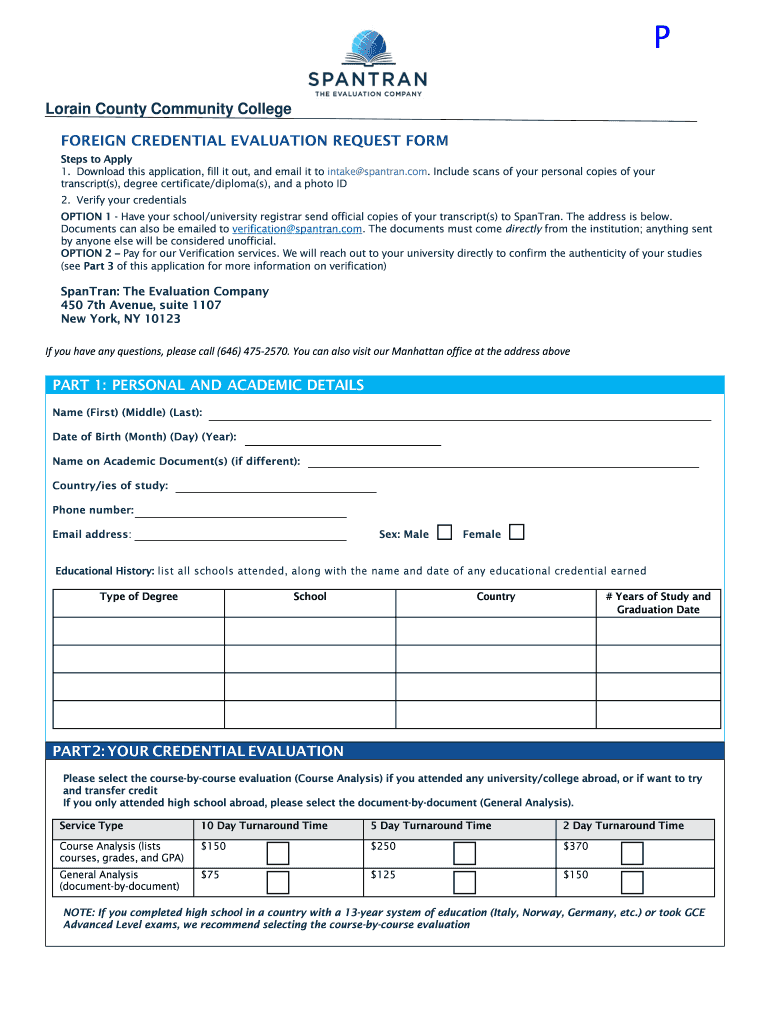 P

SPANTRAN
THE EVALUATION COMPANY

Lorain County Community College

FOREIGN CREDENTIAL EVALUATION REQUEST FORM

Steps to Apply
1. Download this application, fill it out, and email it to intake@spantran.com. Include scans of your personal copies of your transcript(s), degree certificate/diploma(s), and a photo ID

2. Verify your credentials
OPTION 1 - Have your school/university registrar send official copies of your transcript(s) to SpanTran. The address is below. Documents can also be emailed to verification@spantran.com. The documents must come directly from the institution; anything sent by anyone else will be considered unofficial.
OPTION 2 – Pay for our Verification services. We will reach out to your university directly to confirm the authenticity of your studies (see Part 3 of this application for more information on verification)

SpanTran: The Evaluation Company
450 7th Avenue, suite 1107
New York, NY 10123

If you have any questions, please call (646) 475-2570. You can also visit our Manhattan office at the address above

PART 1: PERSONAL AND ACADEMIC DETAILS

Name (First) (Middle) (Last):

Date of Birth (Month) (Day) (Year):

Name on Academic Document(s) (if different):

Country/ies of study:

Phone number:

Email address: Sex: Male Female

Educational History: list all schools attended, along with the name and date of any educational credential earned

| Type of Degree | School | Country | # Years of Study and Graduation Date |
|---|---|---|---|
| | | | |
| | | | |
| | | | |
| | | | |

PART 2: YOUR CREDENTIAL EVALUATION

Please select the course-by-course evaluation (Course Analysis) if you attended any university/college abroad, or if want to try and transfer credit
If you only attended high school abroad, please select the document-by-document (General Analysis).

| Service Type | 10 Day Turnaround Time | 5 Day Turnaround Time | 2 Day Turnaround Time |
|---|---|---|---|
| Course Analysis (lists courses, grades, and GPA) | $150 | $250 | $370 |
| General Analysis (document-by-document) | $75 | $125 | $150 |

NOTE: If you completed high school in a country with a 13-year system of education (Italy, Norway, Germany, etc.) or took GCE Advanced Level exams, we recommend selecting the course-by-course evaluation